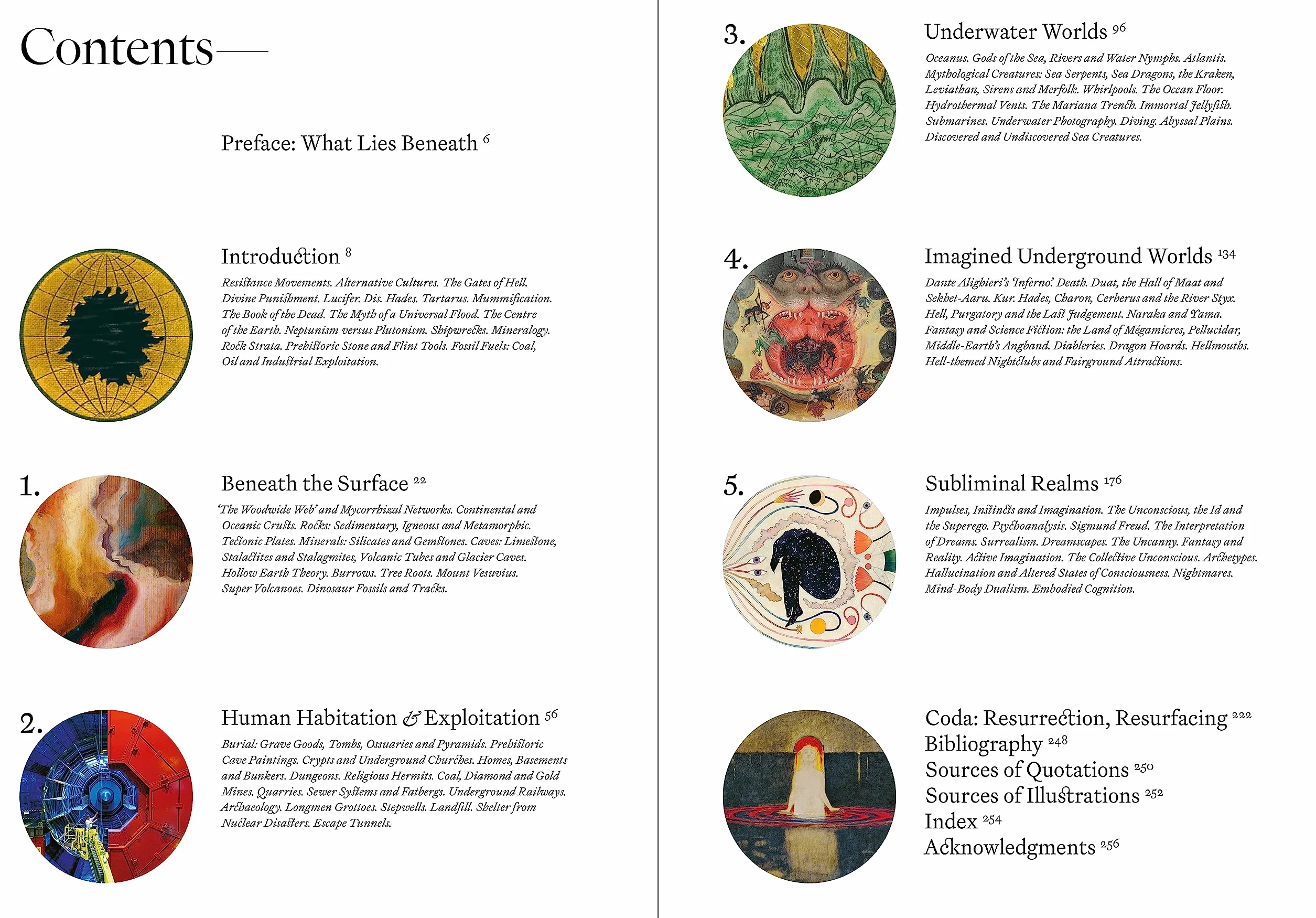 Contents—

Preface: What Lies Beneath $^{6}$

Introduction $^{8}$

Resistance Movements. Alternative Cultures. The Gates of Hell. Divine Punishment. Lucifer. Dis. Hades. Tartarus. Mummification. The Book of the Dead. The Myth of a Universal Flood. The Centre of the Earth. Neptunism versus Plutonism. Shipwrecks. Mineralogy. Rock Strata. Prehistoric Stone and Flint Tools. Fossil Fuels: Coal, Oil and Industrial Exploitation.

1. Beneath the Surface $^{22}$

'The Woodwide Web' and Mycorrhizal Networks. Continental and Oceanic Crusts. Rocks: Sedimentary, Igneous and Metamorphic. Tectonic Plates. Minerals: Silicates and Gemstones. Caves: Limestone, Stalactites and Stalagmites, Volcanic Tubes and Glacier Caves. Hollow Earth Theory. Burrows. Tree Roots. Mount Vesuvius. Super Volcanoes. Dinosaur Fossils and Tracks.

2. Human Habitation & Exploitation $^{56}$

Burial: Grave Goods, Tombs, Ossuaries and Pyramids. Prehistoric Cave Paintings. Crypts and Underground Churches. Homes, Basements and Bunkers. Dungeons. Religious Hermits. Coal, Diamond and Gold Mines. Quarries. Sewer Systems and Fatbergs. Underground Railways. Archaeology. Longmen Grottoes. Stepwells. Landfill. Shelter from Nuclear Disasters. Escape Tunnels.

3. Underwater Worlds $^{96}$

Oceanus. Gods of the Sea, Rivers and Water Nymphs. Atlantis. Mythological Creatures: Sea Serpents, Sea Dragons, the Kraken, Leviathan, Sirens and Merfolk. Whirlpools. The Ocean Floor. Hydrothermal Vents. The Mariana Trench. Immortal Jellyfish. Submarines. Underwater Photography. Diving. Abyssal Plains. Discovered and Undiscovered Sea Creatures.

4. Imagined Underground Worlds $^{134}$

Dante Alighieri's 'Inferno'. Death. Duat, the Hall of Maat and Sekhet-Aaru. Kur. Hades, Charon, Cerberus and the River Styx. Hell, Purgatory and the Last Judgement. Naraka and Yama. Fantasy and Science Fiction: the Land of Mégamicres, Pellucidar, Middle-Earth's Angband. Diableries. Dragon Hoards. Hellmouths. Hell-themed Nightclubs and Fairground Attractions.

5. Subliminal Realms $^{176}$

Impulses, Instincts and Imagination. The Unconscious, the Id and the Superego. Psychoanalysis. Sigmund Freud. The Interpretation of Dreams. Surrealism. Dreamscapes. The Uncanny. Fantasy and Reality. Active Imagination. The Collective Unconscious. Archetypes. Hallucination and Altered States of Consciousness. Nightmares. Mind-Body Dualism. Embodied Cognition.

Coda: Resurrection, Resurfacing $^{222}$
Bibliography $^{248}$
Sources of Quotations $^{250}$
Sources of Illustrations $^{252}$
Index $^{254}$
Acknowledgments $^{256}$